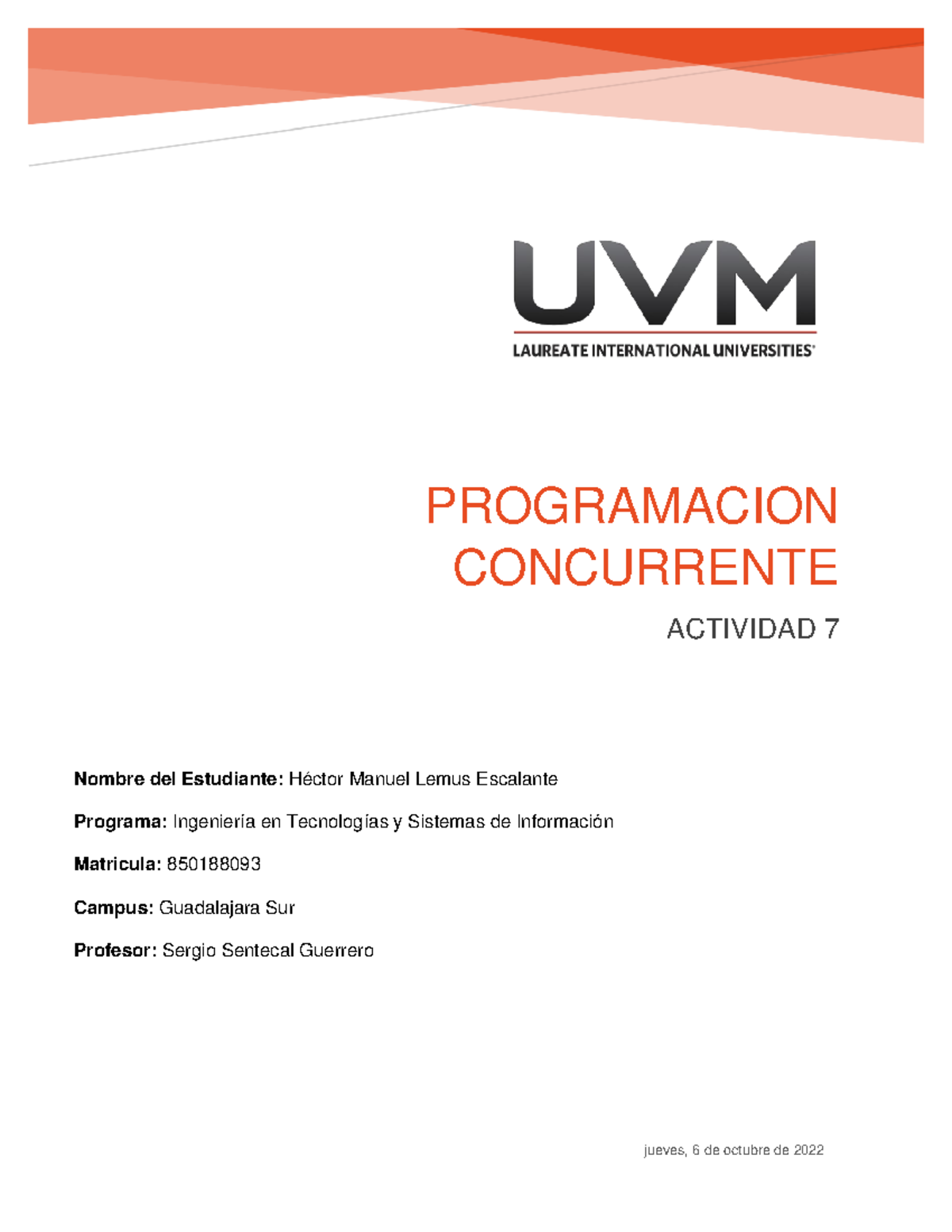 UVM
LAUREATE INTERNATIONAL UNIVERSITIES®

PROGRAMACION CONCURRENTE

ACTIVIDAD 7

Nombre del Estudiante: Héctor Manuel Lemus Escalante

Programa: Ingeniería en Tecnologías y Sistemas de Información

Matricula: 850188093

Campus: Guadalajara Sur

Profesor: Sergio Sentecal Guerrero

jueves, 6 de octubre de 2022